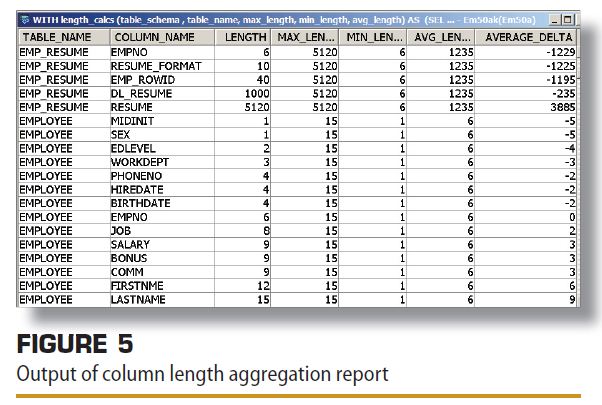 WITH length_calcs (table_schema , table_name, max_length, min_length, avg_length) AS (SEL ... - Em50ak(Em50a)

| TABLE_NAME | COLUMN_NAME | LENGTH | MAX_LEN... | MIN_LEN... | AVG_LEN... | AVERAGE_DELTA |
|---|---|---|---|---|---|---|
| EMP_RESUME | EMPNO | 6 | 5120 | 6 | 1235 | -1229 |
| EMP_RESUME | RESUME_FORMAT | 10 | 5120 | 6 | 1235 | -1225 |
| EMP_RESUME | EMP_ROWID | 40 | 5120 | 6 | 1235 | -1195 |
| EMP_RESUME | DL_RESUME | 1000 | 5120 | 6 | 1235 | -235 |
| EMP_RESUME | RESUME | 5120 | 5120 | 6 | 1235 | 3885 |
| EMPLOYEE | MIDINIT | 1 | 15 | 1 | 6 | -5 |
| EMPLOYEE | SEX | 1 | 15 | 1 | 6 | -5 |
| EMPLOYEE | EDLEVEL | 2 | 15 | 1 | 6 | -4 |
| EMPLOYEE | WORKDEPT | 3 | 15 | 1 | 6 | -3 |
| EMPLOYEE | PHONENO | 4 | 15 | 1 | 6 | -2 |
| EMPLOYEE | HIREDATE | 4 | 15 | 1 | 6 | -2 |
| EMPLOYEE | BIRTHDATE | 4 | 15 | 1 | 6 | -2 |
| EMPLOYEE | EMPNO | 6 | 15 | 1 | 6 | 0 |
| EMPLOYEE | JOB | 8 | 15 | 1 | 6 | 2 |
| EMPLOYEE | SALARY | 9 | 15 | 1 | 6 | 3 |
| EMPLOYEE | BONUS | 9 | 15 | 1 | 6 | 3 |
| EMPLOYEE | COMM | 9 | 15 | 1 | 6 | 3 |
| EMPLOYEE | FIRSTNME | 12 | 15 | 1 | 6 | 6 |
| EMPLOYEE | LASTNAME | 15 | 15 | 1 | 6 | 9 |

FIGURE 5
Output of column length aggregation report